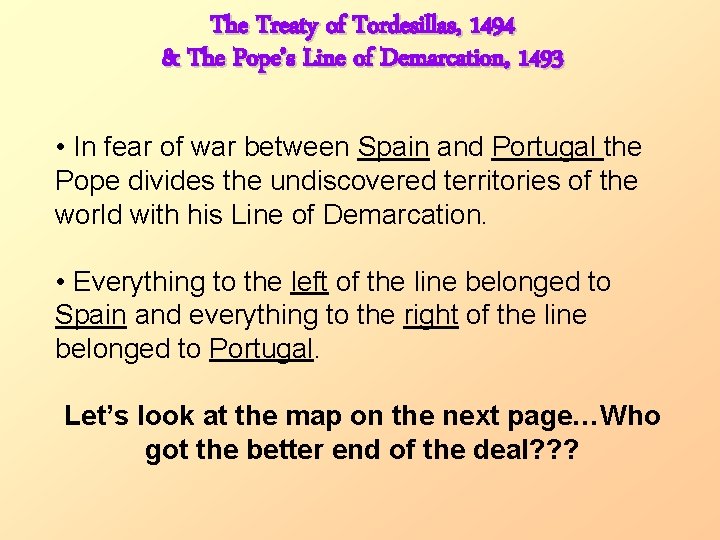 The Treaty of Tordesillas, 1494
& The Pope's Line of Demarcation, 1493

• In fear of war between Spain and Portugal the Pope divides the undiscovered territories of the world with his Line of Demarcation.

• Everything to the left of the line belonged to Spain and everything to the right of the line belonged to Portugal.

Let's look at the map on the next page…Who got the better end of the deal???